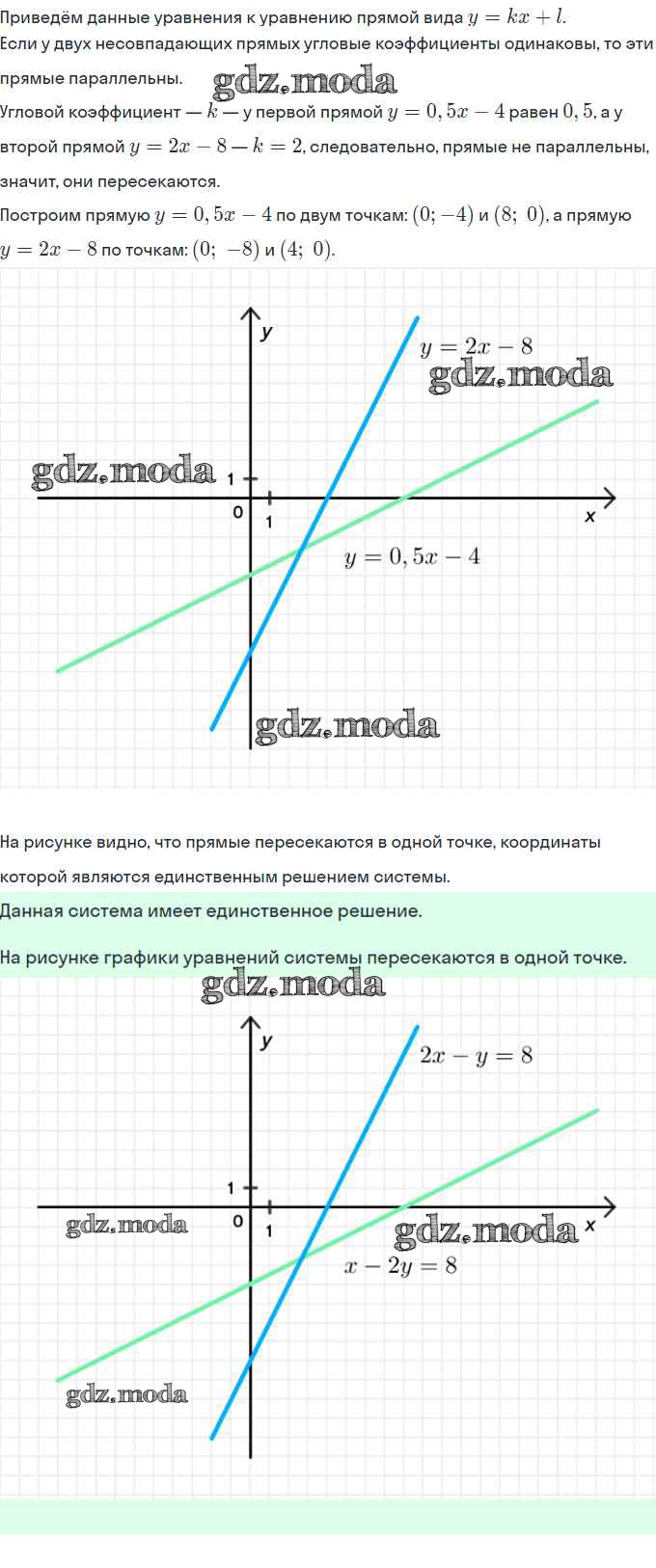 Приведём данные уравнения к уравнению прямой вида $y = kx + l$.
Если у двух несовпадающих прямых угловые коэффициенты одинаковы, то эти прямые параллельны. gdz.moda
Угловой коэффициент — $k$ — у первой прямой $y = 0,5x - 4$ равен $0,5$, а у второй прямой $y = 2x - 8$ — $k = 2$, следовательно, прямые не параллельны, значит, они пересекаются.
Построим прямую $y = 0,5x - 4$ по двум точкам: $(0; -4)$ и $(8;\ 0)$, а прямую $y = 2x - 8$ по точкам: $(0;\ -8)$ и $(4;\ 0)$.

y
$y = 2x - 8$
gdz.moda
gdz.moda
1
0
1
x
$y = 0,5x - 4$
gdz.moda

На рисунке видно, что прямые пересекаются в одной точке, координаты которой являются единственным решением системы.
Данная система имеет единственное решение.

На рисунке графики уравнений системы пересекаются в одной точке.
gdz.moda
y
$2x - y = 8$
1
gdz.moda
0
1
gdz.moda
x
$x - 2y = 8$
gdz.moda